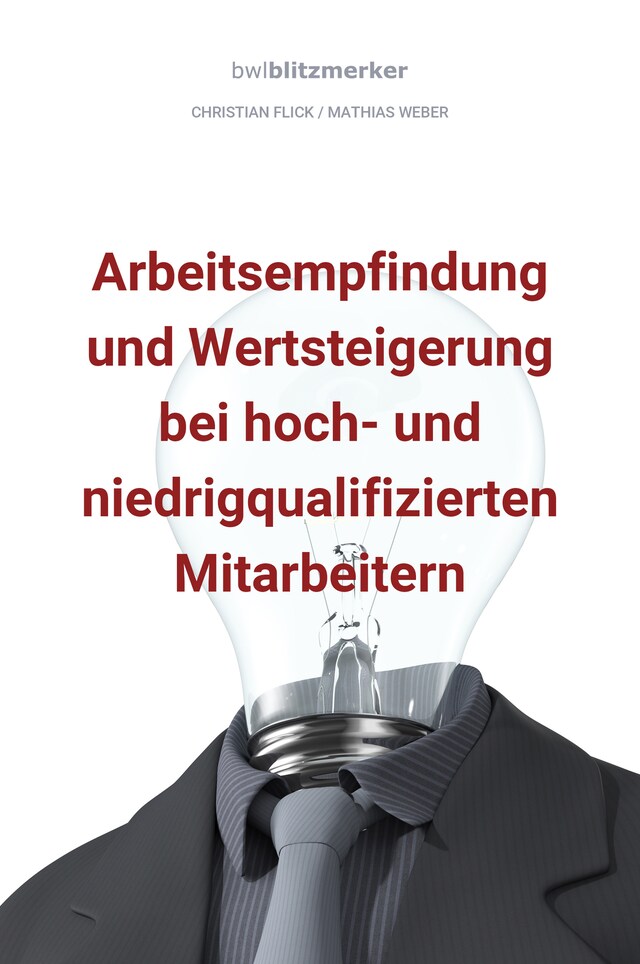 bwlblitzmerker

CHRISTIAN FLICK / MATHIAS WEBER

Arbeitsempfindung und Wertsteigerung bei hoch- und niedrigqualifizierten Mitarbeitern